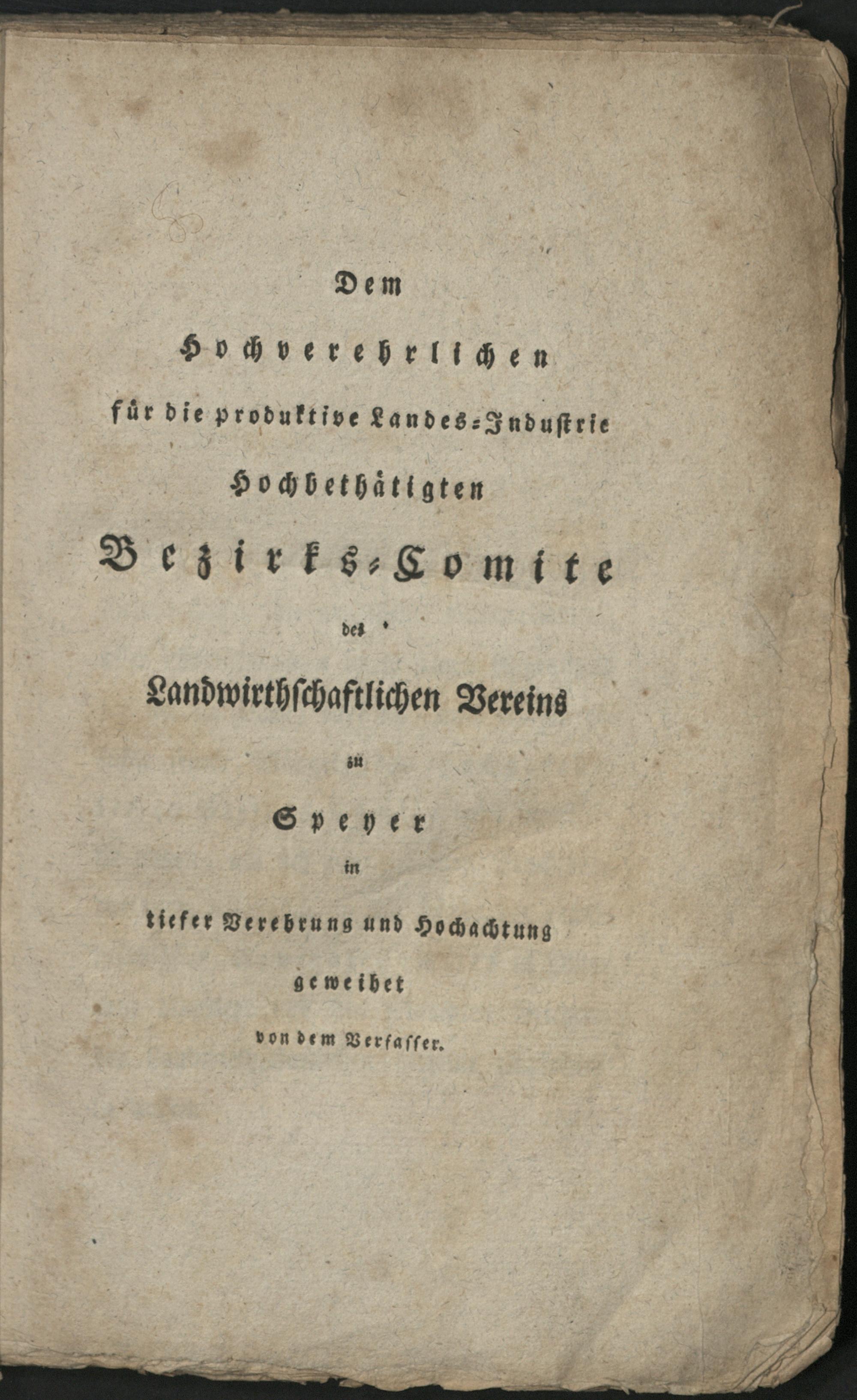 Dem

Hochverehrlichen

für die produktive Landes-Industrie

Hochbethätigten

Bezirks-Comite

des

Landwirthschaftlichen Vereins

zu

Speyer

in

tiefer Verehrung und Hochachtung

geweihet

von dem Verfasser.